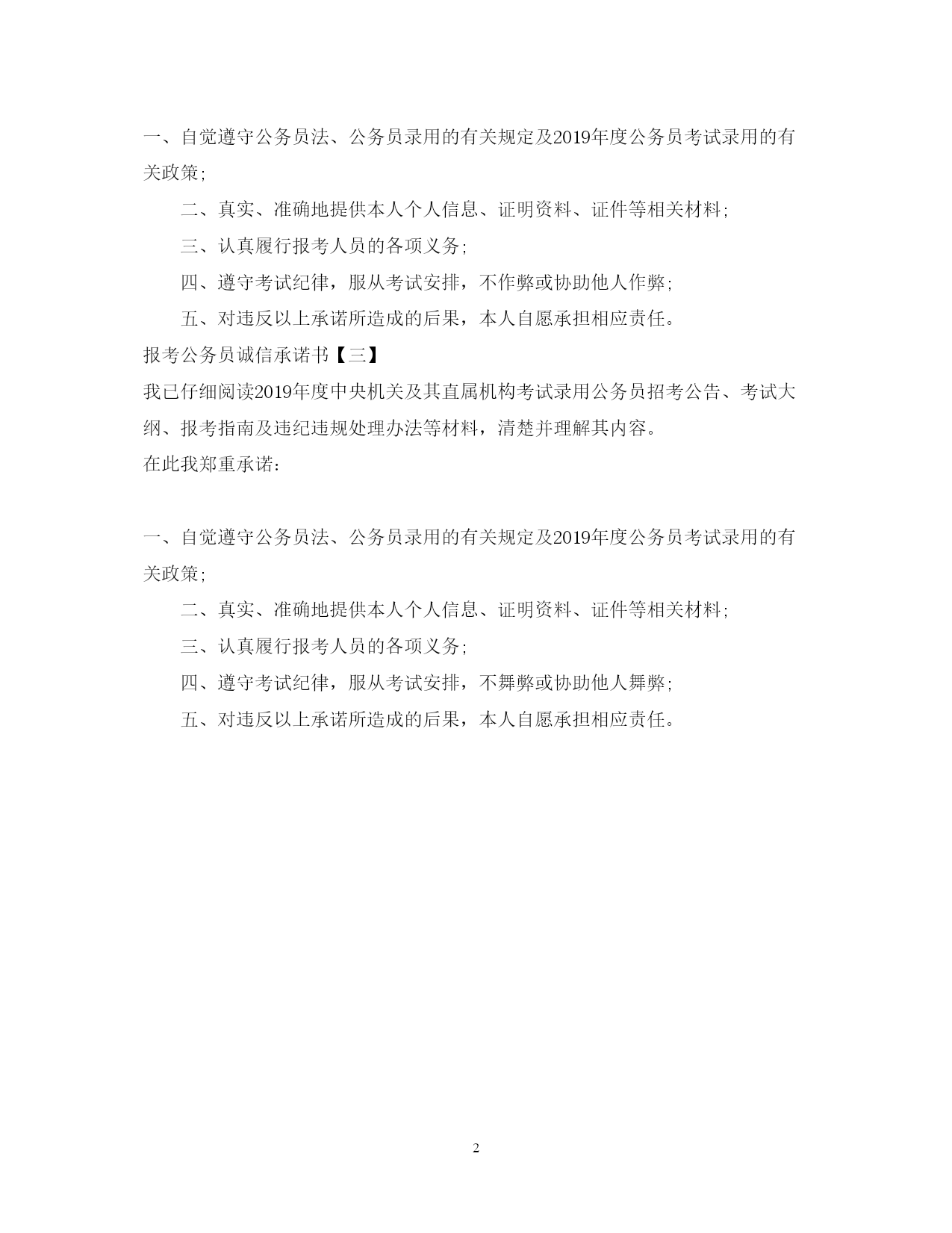 一、自觉遵守公务员法、公务员录用的有关规定及2019年度公务员考试录用的有关政策;

二、真实、准确地提供本人个人信息、证明资料、证件等相关材料;

三、认真履行报考人员的各项义务;

四、遵守考试纪律，服从考试安排，不作弊或协助他人作弊;

五、对违反以上承诺所造成的后果，本人自愿承担相应责任。

报考公务员诚信承诺书【三】

我已仔细阅读2019年度中央机关及其直属机构考试录用公务员招考公告、考试大纲、报考指南及违纪违规处理办法等材料，清楚并理解其内容。

在此我郑重承诺:

一、自觉遵守公务员法、公务员录用的有关规定及2019年度公务员考试录用的有关政策;

二、真实、准确地提供本人个人信息、证明资料、证件等相关材料;

三、认真履行报考人员的各项义务;

四、遵守考试纪律，服从考试安排，不舞弊或协助他人舞弊;

五、对违反以上承诺所造成的后果，本人自愿承担相应责任。

2